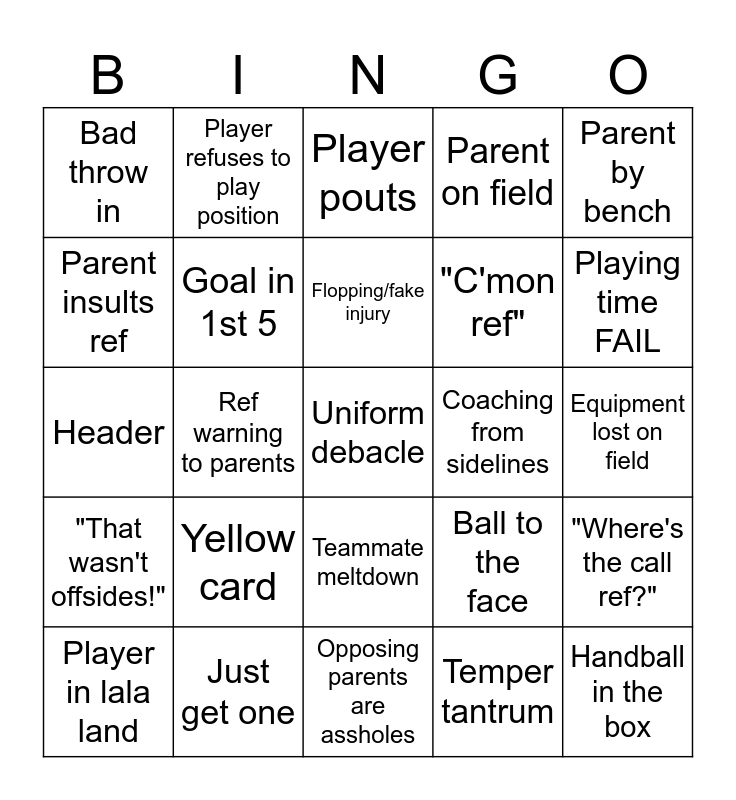 | B | I | N | G | O |
|---|---|---|---|---|
| Bad throw in | Player refuses to play position | Player pouts | Parent on field | Parent by bench |
| Parent insults ref | Goal in 1st 5 | Flopping/fake injury | "C'mon ref" | Playing time FAIL |
| Header | Ref warning to parents | Uniform debacle | Coaching from sidelines | Equipment lost on field |
| "That wasn't offsides!" | Yellow card | Teammate meltdown | Ball to the face | "Where's the call ref?" |
| Player in lala land | Just get one | Opposing parents are assholes | Temper tantrum | Handball in the box |